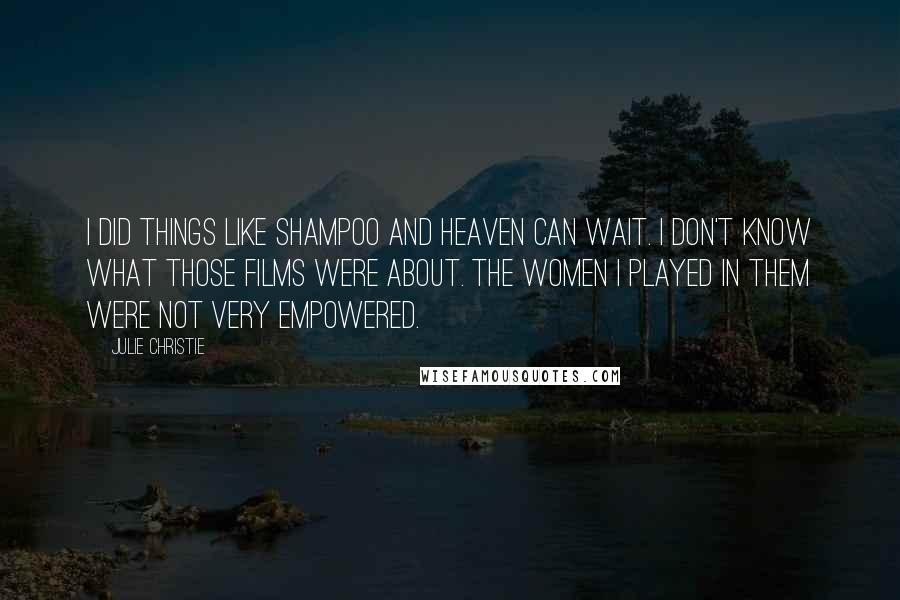 I DID THINGS LIKE SHAMPOO AND HEAVEN CAN WAIT. I DON'T KNOW WHAT THOSE FILMS WERE ABOUT. THE WOMEN I PLAYED IN THEM WERE NOT VERY EMPOWERED.

JULIE CHRISTIE

WISEFAMOUSQUOTES.COM